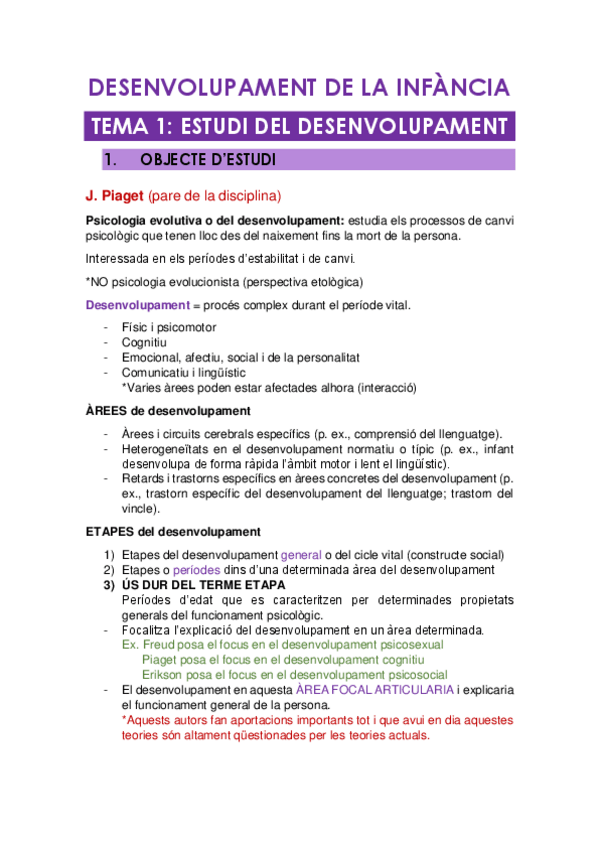 DESENVOLUPAMENT DE LA INFÀNCIA

TEMA 1: ESTUDI DEL DESENVOLUPAMENT

1. OBJECTE D'ESTUDI

J. Piaget (pare de la disciplina)

Psicologia evolutiva o del desenvolupament: estudia els processos de canvi psicològic que tenen lloc des del naixement fins la mort de la persona.

Interessada en els períodes d'estabilitat i de canvi.

*NO psicologia evolucionista (perspectiva etològica)

Desenvolupament = procés complex durant el període vital.

- Físic i psicomotor
- Cognitiu
- Emocional, afectiu, social i de la personalitat
- Comunicatiu i lingüístic
*Varies àrees poden estar afectades alhora (interacció)

ÀREES de desenvolupament

- Àrees i circuits cerebrals específics (p. ex., comprensió del llenguatge).
- Heterogeneïtats en el desenvolupament normatiu o típic (p. ex., infant desenvolupa de forma ràpida l'àmbit motor i lent el lingüístic).
- Retards i trastorns específics en àrees concretes del desenvolupament (p. ex., trastorn específic del desenvolupament del llenguatge; trastorn del vincle).

ETAPES del desenvolupament

1) Etapes del desenvolupament general o del cicle vital (constructe social)
2) Etapes o períodes dins d'una determinada àrea del desenvolupament
3) ÚS DUR DEL TERME ETAPA
Períodes d'edat que es caracteritzen per determinades propietats generals del funcionament psicològic.
- Focalitza l'explicació del desenvolupament en un àrea determinada.
Ex. Freud posa el focus en el desenvolupament psicosexual
Piaget posa el focus en el desenvolupament cognitiu
Erikson posa el focus en el desenvolupament psicosocial
- El desenvolupament en aquesta ÀREA FOCAL ARTICULARIA i explicaria el funcionament general de la persona.
*Aquests autors fan aportacions importants tot i que avui en dia aquestes teories són altament qüestionades per les teories actuals.